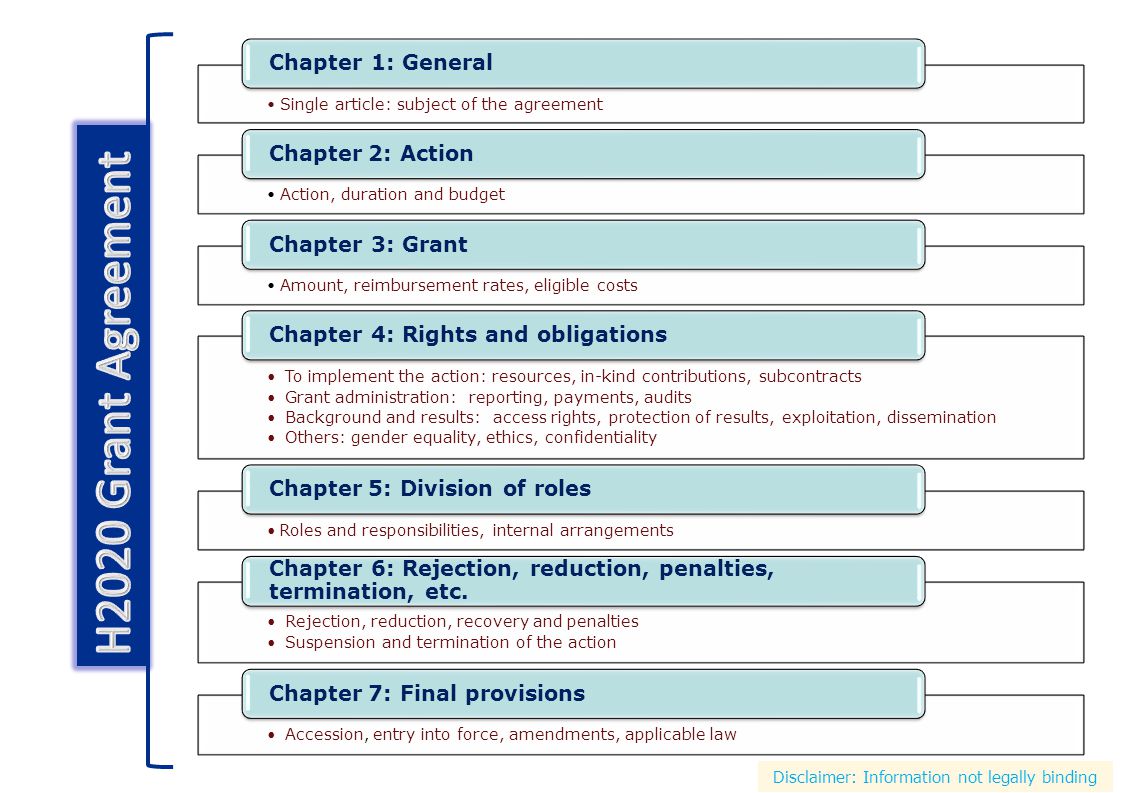 H2020 Grant Agreement

Chapter 1: General

• Single article: subject of the agreement

Chapter 2: Action

• Action, duration and budget

Chapter 3: Grant

• Amount, reimbursement rates, eligible costs

Chapter 4: Rights and obligations

• To implement the action: resources, in-kind contributions, subcontracts
• Grant administration: reporting, payments, audits
• Background and results: access rights, protection of results, exploitation, dissemination
• Others: gender equality, ethics, confidentiality

Chapter 5: Division of roles

• Roles and responsibilities, internal arrangements

Chapter 6: Rejection, reduction, penalties, termination, etc.

• Rejection, reduction, recovery and penalties
• Suspension and termination of the action

Chapter 7: Final provisions

• Accession, entry into force, amendments, applicable law

Disclaimer: Information not legally binding